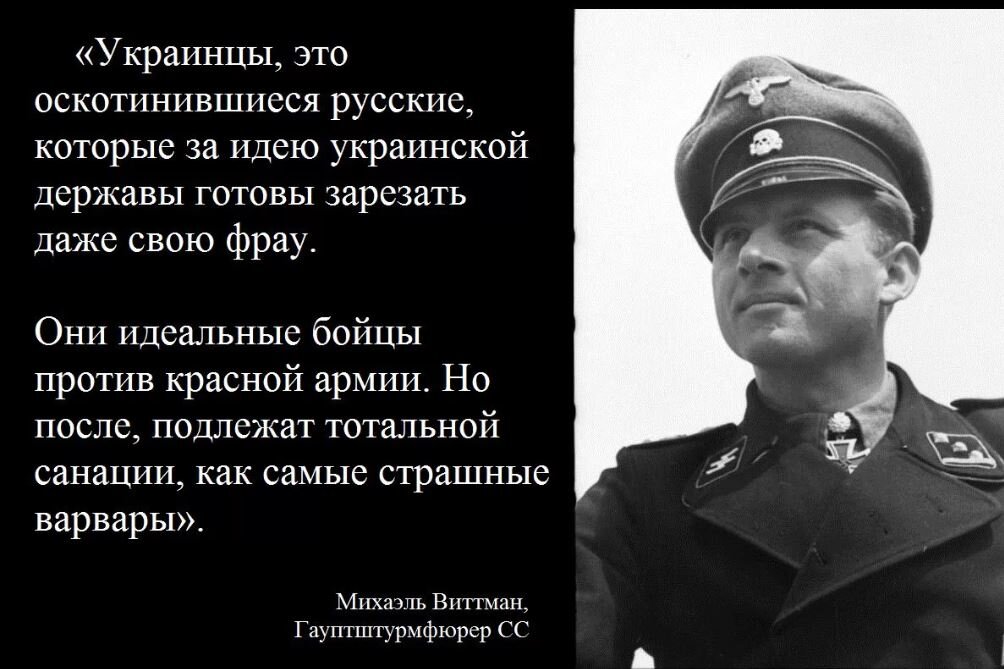 «Украинцы, это оскотинившиеся русские, которые за идею украинской державы готовы зарезать даже свою фрау.

Они идеальные бойцы против красной армии. Но после, подлежат тотальной санации, как самые страшные варвары».

Михаэль Виттман,
Гауптштурмфюрер СС